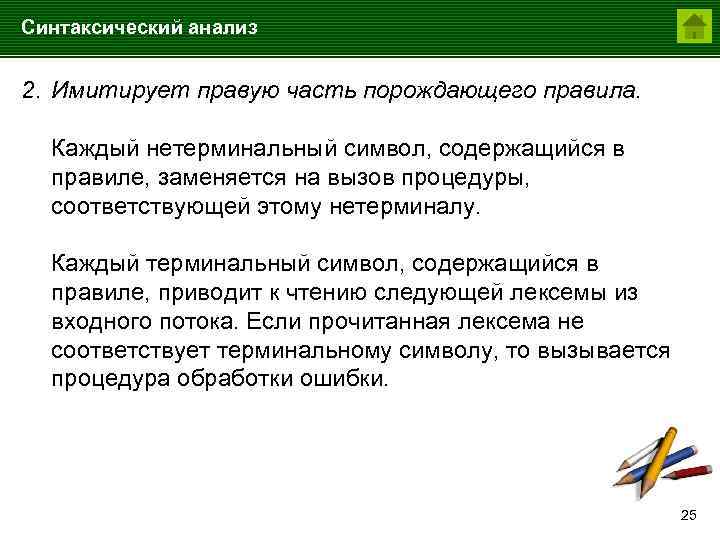 Синтаксический анализ

2. Имитирует правую часть порождающего правила.

Каждый нетерминальный символ, содержащийся в правиле, заменяется на вызов процедуры, соответствующей этому нетерминалу.

Каждый терминальный символ, содержащийся в правиле, приводит к чтению следующей лексемы из входного потока. Если прочитанная лексема не соответствует терминальному символу, то вызывается процедура обработки ошибки.

25